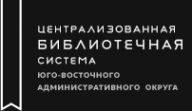 ЦЕНТРАЛИЗОВАННАЯ
БИБЛИОТЕЧНАЯ
СИСТЕМА
ЮГО-ВОСТОЧНОГО
АДМИНИСТРАТИВНОГО ОКРУГА